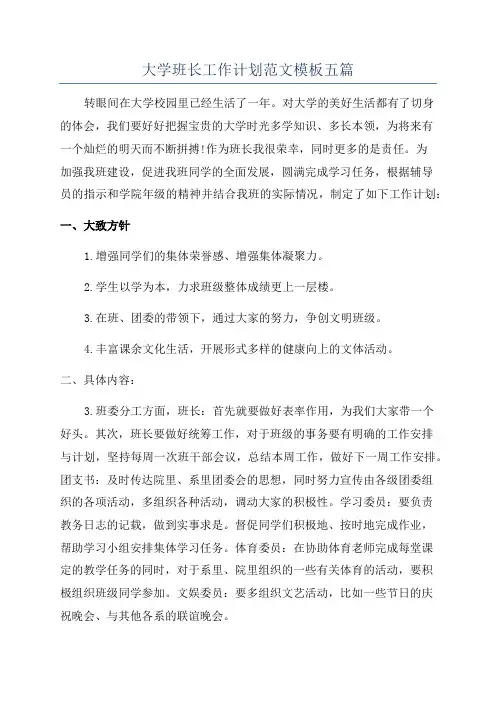 大学班长工作计划范文模板五篇

转眼间在大学校园里已经生活了一年。对大学的美好生活都有了切身的体会，我们要好好把握宝贵的大学时光多学知识、多长本领，为将来有一个灿烂的明天而不断拼搏!作为班长我很荣幸，同时更多的是责任。为加强我班建设，促进我班同学的全面发展，圆满完成学习任务，根据辅导员的指示和学院年级的精神并结合我班的实际情况，制定了如下工作计划:

一、大致方针

1.增强同学们的集体荣誉感、增强集体凝聚力。

2.学生以学为本，力求班级整体成绩更上一层楼。

3.在班、团委的带领下，通过大家的努力，争创文明班级。

4.丰富课余文化生活，开展形式多样的健康向上的文体活动。

二、具体内容:

3.班委分工方面，班长：首先就要做好表率作用，为我们大家带一个好头。其次，班长要做好统筹工作，对于班级的事务要有明确的工作安排与计划，坚持每周一次班干部会议，总结本周工作，做好下一周工作安排。团支书：及时传达院里、系里团委会的思想，同时努力宣传由各级团委组织的各项活动，多组织各种活动，调动大家的积极性。学习委员：要负责教务日志的记载，做到实事求是。督促同学们积极地、按时地完成作业，帮助学习小组安排集体学习任务。体育委员：在协助体育老师完成每堂课定的教学任务的同时，对于系里、院里组织的一些有关体育的活动，要积极组织班级同学参加。文娱委员：要多组织文艺活动，比如一些节日的庆祝晚会、与其他各系的联谊晚会。